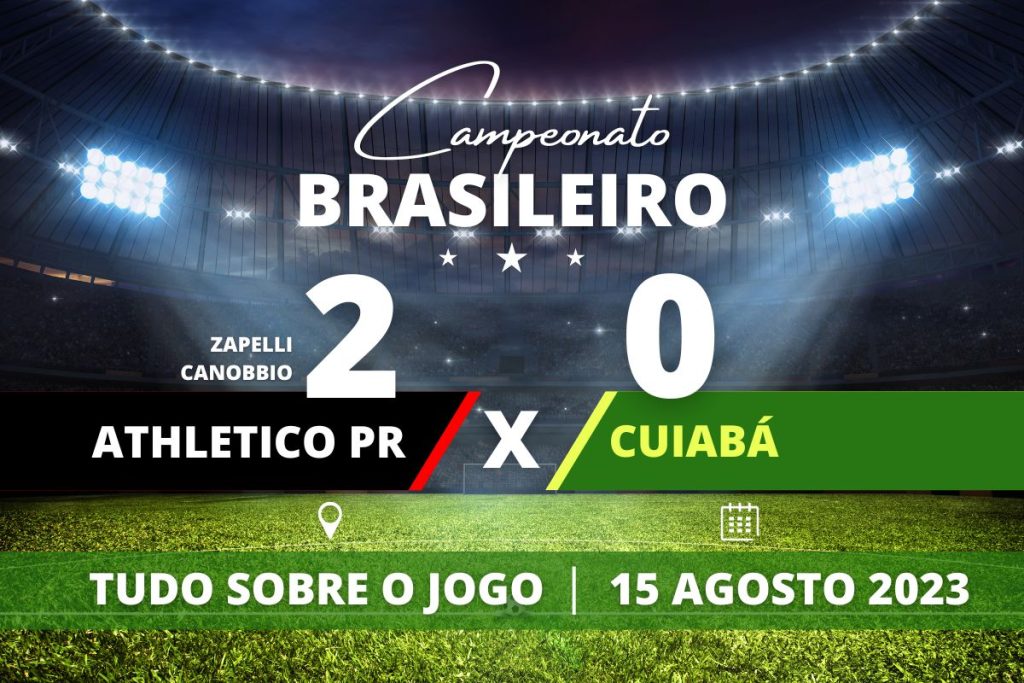 Campeonato
BRASILEIRO

ZAPELLI
CANOBBIO
2
0

ATHLETICO PR
X
CUIABÁ

TUDO SOBRE O JOGO | 15 AGOSTO 2023